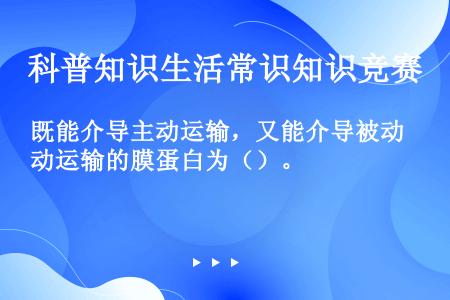 科普知识生活常识知识竞赛

既能介导主动运输，又能介导被动运输的膜蛋白为（）。

▶ ▶ ▶